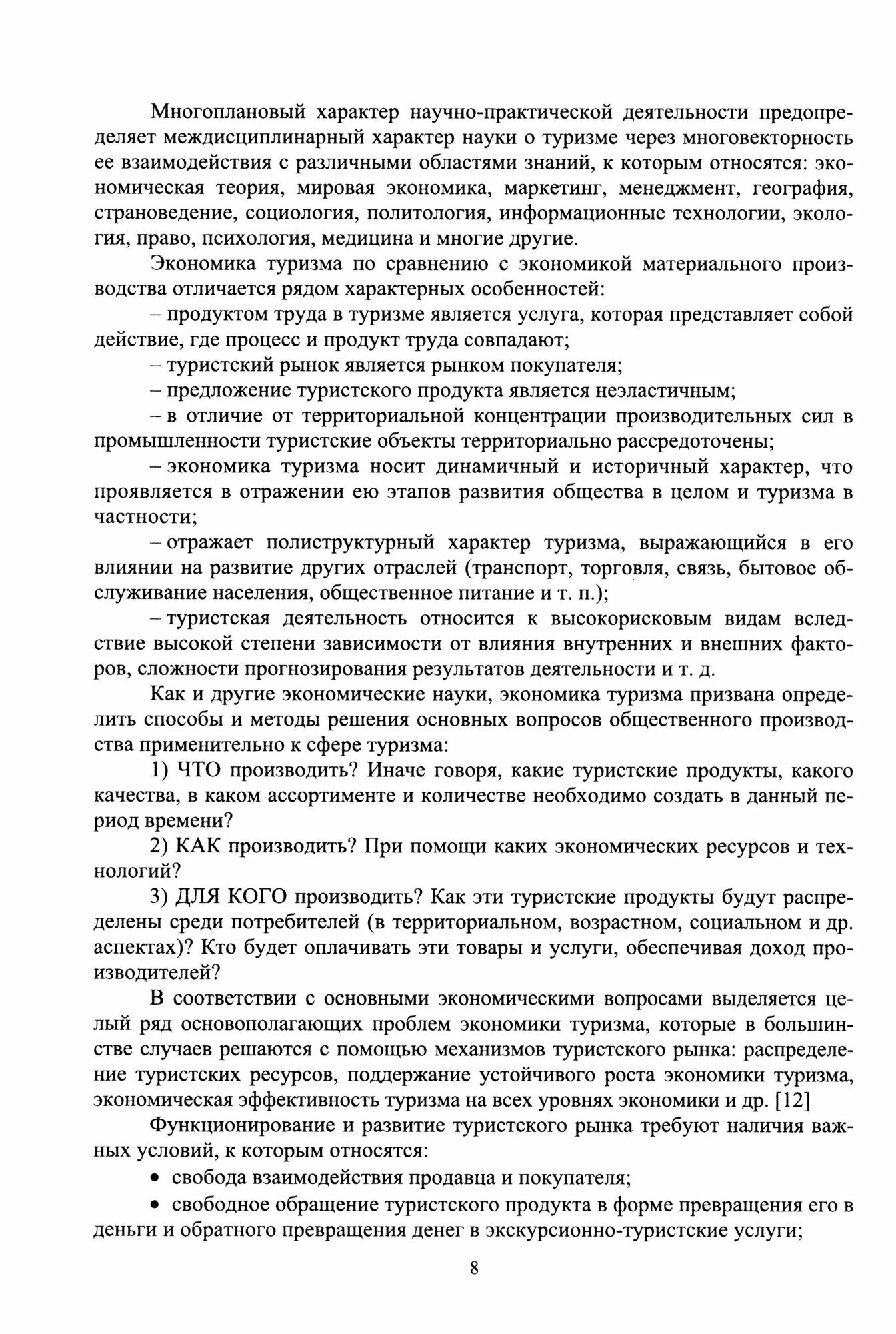 Многоплановый характер научно-практической деятельности предопределяет междисциплинарный характер науки о туризме через многовекторность ее взаимодействия с различными областями знаний, к которым относятся: экономическая теория, мировая экономика, маркетинг, менеджмент, география, страноведение, социология, политология, информационные технологии, экология, право, психология, медицина и многие другие.

Экономика туризма по сравнению с экономикой материального производства отличается рядом характерных особенностей:

– продуктом труда в туризме является услуга, которая представляет собой действие, где процесс и продукт труда совпадают;

– туристский рынок является рынком покупателя;

– предложение туристского продукта является неэластичным;

– в отличие от территориальной концентрации производительных сил в промышленности туристские объекты территориально рассредоточены;

– экономика туризма носит динамичный и историчный характер, что проявляется в отражении ею этапов развития общества в целом и туризма в частности;

– отражает полиструктурный характер туризма, выражающийся в его влиянии на развитие других отраслей (транспорт, торговля, связь, бытовое обслуживание населения, общественное питание и т. п.);

– туристская деятельность относится к высокорисковым видам вследствие высокой степени зависимости от влияния внутренних и внешних факторов, сложности прогнозирования результатов деятельности и т. д.

Как и другие экономические науки, экономика туризма призвана определить способы и методы решения основных вопросов общественного производства применительно к сфере туризма:

1) ЧТО производить? Иначе говоря, какие туристские продукты, какого качества, в каком ассортименте и количестве необходимо создать в данный период времени?

2) КАК производить? При помощи каких экономических ресурсов и технологий?

3) ДЛЯ КОГО производить? Как эти туристские продукты будут распределены среди потребителей (в территориальном, возрастном, социальном и др. аспектах)? Кто будет оплачивать эти товары и услуги, обеспечивая доход производителей?

В соответствии с основными экономическими вопросами выделяется целый ряд основополагающих проблем экономики туризма, которые в большинстве случаев решаются с помощью механизмов туристского рынка: распределение туристских ресурсов, поддержание устойчивого роста экономики туризма, экономическая эффективность туризма на всех уровнях экономики и др. [12]

Функционирование и развитие туристского рынка требуют наличия важных условий, к которым относятся:

• свобода взаимодействия продавца и покупателя;

• свободное обращение туристского продукта в форме превращения его в деньги и обратного превращения денег в экскурсионно-туристские услуги;

8